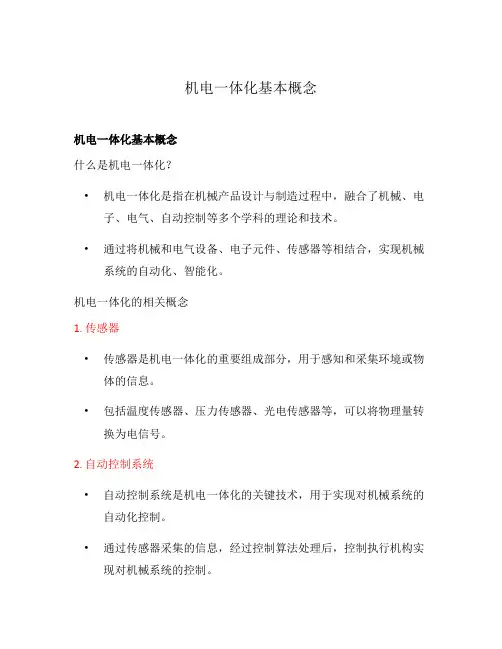 机电一体化基本概念

机电一体化基本概念

什么是机电一体化？

• 机电一体化是指在机械产品设计与制造过程中，融合了机械、电子、电气、自动控制等多个学科的理论和技术。

• 通过将机械和电气设备、电子元件、传感器等相结合，实现机械系统的自动化、智能化。

机电一体化的相关概念

1. 传感器

• 传感器是机电一体化的重要组成部分，用于感知和采集环境或物体的信息。

• 包括温度传感器、压力传感器、光电传感器等，可以将物理量转换为电信号。

2. 自动控制系统

• 自动控制系统是机电一体化的关键技术，用于实现对机械系统的自动化控制。

• 通过传感器采集的信息，经过控制算法处理后，控制执行机构实现对机械系统的控制。